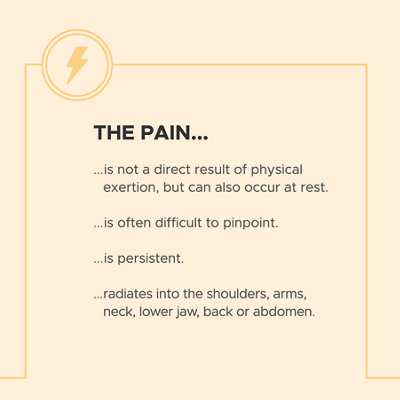 THE PAIN...

...is not a direct result of physical exertion, but can also occur at rest.

...is often difficult to pinpoint.

...is persistent.

...radiates into the shoulders, arms, neck, lower jaw, back or abdomen.